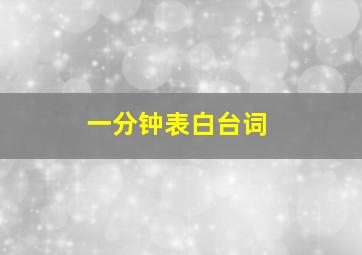 一分钟表白台词